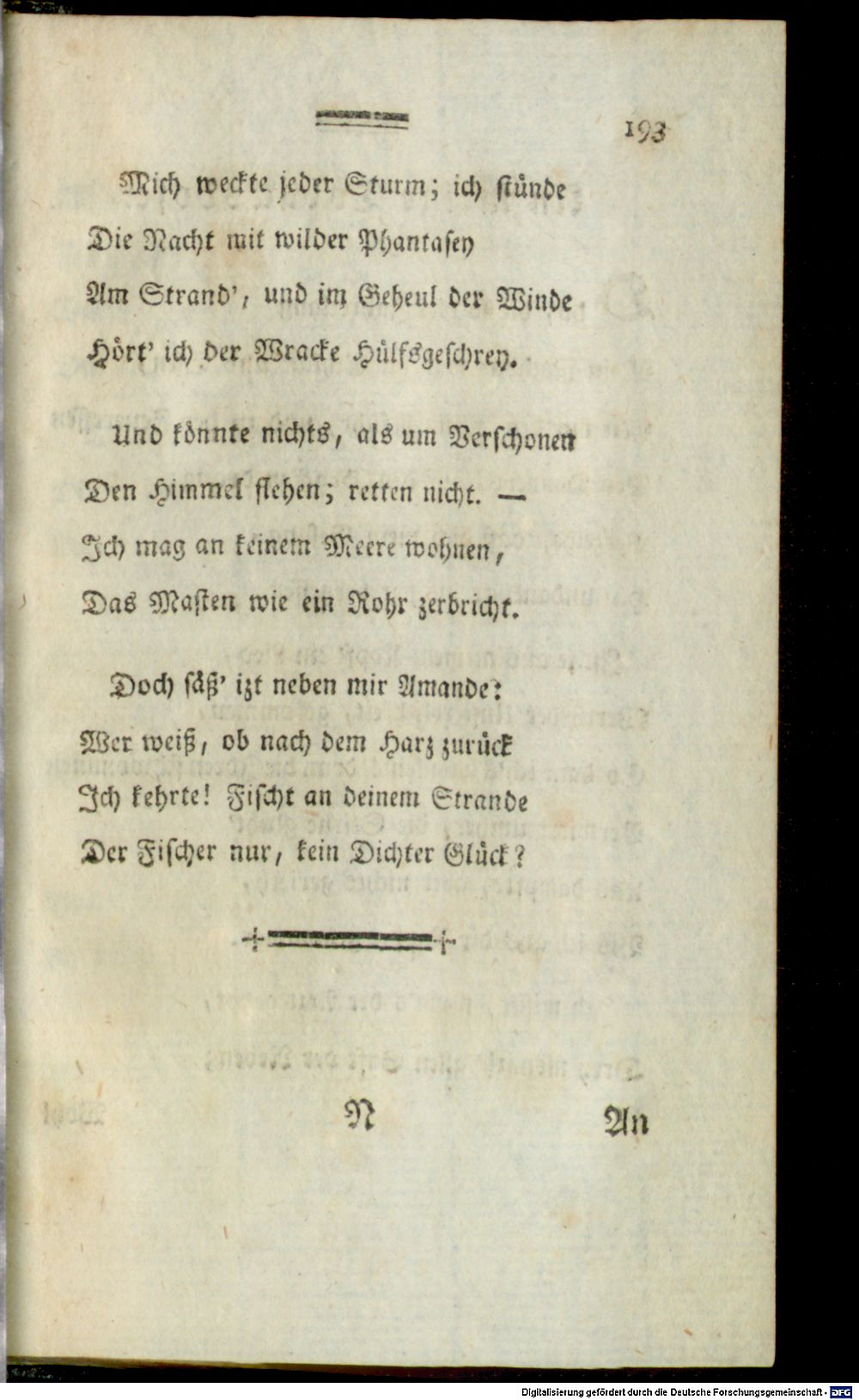 193

Mich weckte jeder Sturm; ich stünde
Die Nacht mit wilder Phantasey
Am Strand', und im Geheul der Winde
Hört' ich der Wracke Hülfsgeschrey.

Und könnte nichts, als um Verschonen
Den Himmel flehen; retten nicht. —
Ich mag an keinem Meere wohnen,
Das Masten wie ein Rohr zerbricht.

Doch säß' izt neben mir Amande:
Wer weiß, ob nach dem Harz zurück
Ich kehrte! Fischt an deinem Strande
Der Fischer nur, kein Dichter Glück?

N An

Digitalisierung gefördert durch die Deutsche Forschungsgemeinschaft · DFG